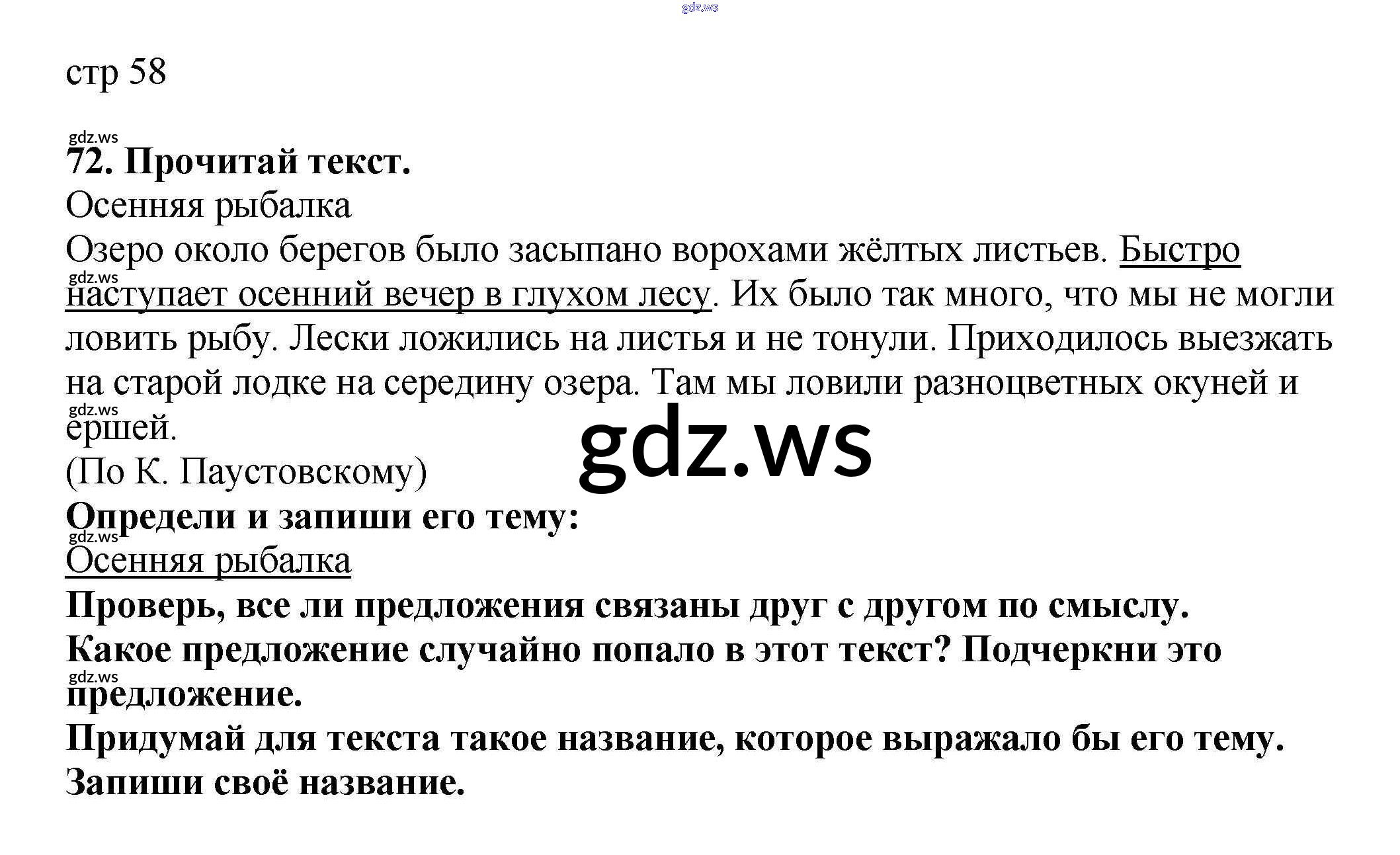 стр 58

72. Прочитай текст.

Осенняя рыбалка

Озеро около берегов было засыпано ворохами жёлтых листьев. Быстро наступает осенний вечер в глухом лесу. Их было так много, что мы не могли ловить рыбу. Лески ложились на листья и не тонули. Приходилось выезжать на старой лодке на середину озера. Там мы ловили разноцветных окуней и ершей.

(По К. Паустовскому)

Определи и запиши его тему:

Осенняя рыбалка

Проверь, все ли предложения связаны друг с другом по смыслу. Какое предложение случайно попало в этот текст? Подчеркни это предложение.

Придумай для текста такое название, которое выражало бы его тему. Запиши своё название.

gdz.ws